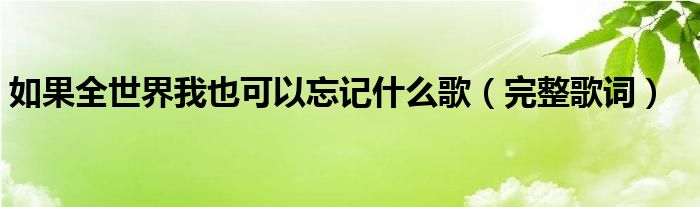 如果全世界我也可以忘记什么歌（完整歌词）